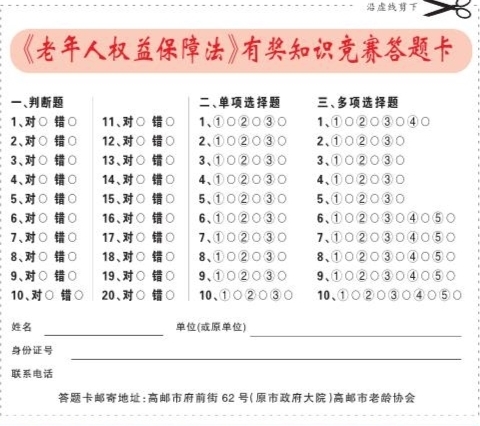 沿虚线剪下

《老年人权益保障法》有奖知识竞赛答题卡

一、判断题
1、对○ 错○
2、对○ 错○
3、对○ 错○
4、对○ 错○
5、对○ 错○
6、对○ 错○
7、对○ 错○
8、对○ 错○
9、对○ 错○
10、对○ 错○

11、对○ 错○
12、对○ 错○
13、对○ 错○
14、对○ 错○
15、对○ 错○
16、对○ 错○
17、对○ 错○
18、对○ 错○
19、对○ 错○
20、对○ 错○

二、单项选择题
1、①○②○③○
2、①○②○③○
3、①○②○③○
4、①○②○③○
5、①○②○③○
6、①○②○③○
7、①○②○③○
8、①○②○③○
9、①○②○③○
10、①○②○③○

三、多项选择题
1、①○②○③○④○
2、①○②○③○
3、①○②○③○
4、①○②○③○
5、①○②○③○
6、①○②○③○④○⑤○
7、①○②○③○④○⑤○
8、①○②○③○④○⑤○
9、①○②○③○④○⑤○
10、①○②○③○④○⑤○

姓名 单位(或原单位)
身份证号
联系电话

答题卡邮寄地址:高邮市府前街 62 号(原市政府大院)高邮市老龄协会